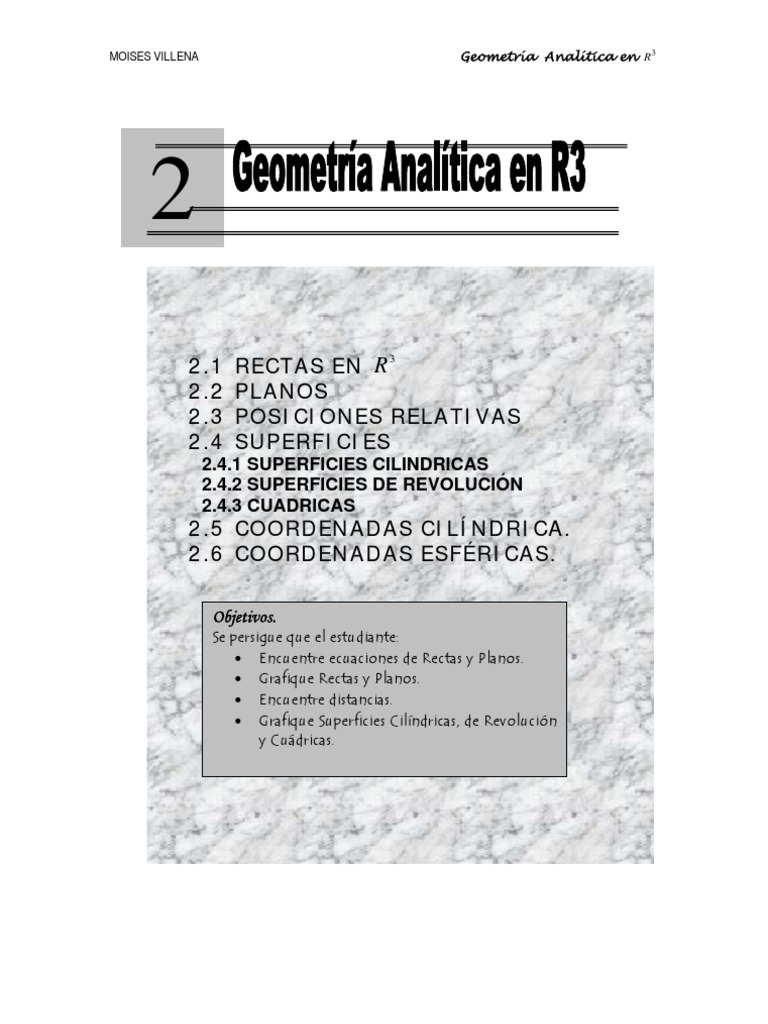 MOISES VILLENA

Geometría Analítica en $R^3$

2

Geometría Analítica en R3

2.1 RECTAS EN $R^3$
2.2 PLANOS
2.3 POSICIONES RELATIVAS
2.4 SUPERFICIES
2.4.1 SUPERFICIES CILINDRICAS
2.4.2 SUPERFICIES DE REVOLUCIÓN
2.4.3 CUADRICAS
2.5 COORDENADAS CILÍNDRICA.
2.6 COORDENADAS ESFÉRICAS.

Objetivos.
Se persigue que el estudiante:
• Encuentre ecuaciones de Rectas y Planos.
• Grafique Rectas y Planos.
• Encuentre distancias.
• Grafique Superficies Cilíndricas, de Revolución y Cuádricas.